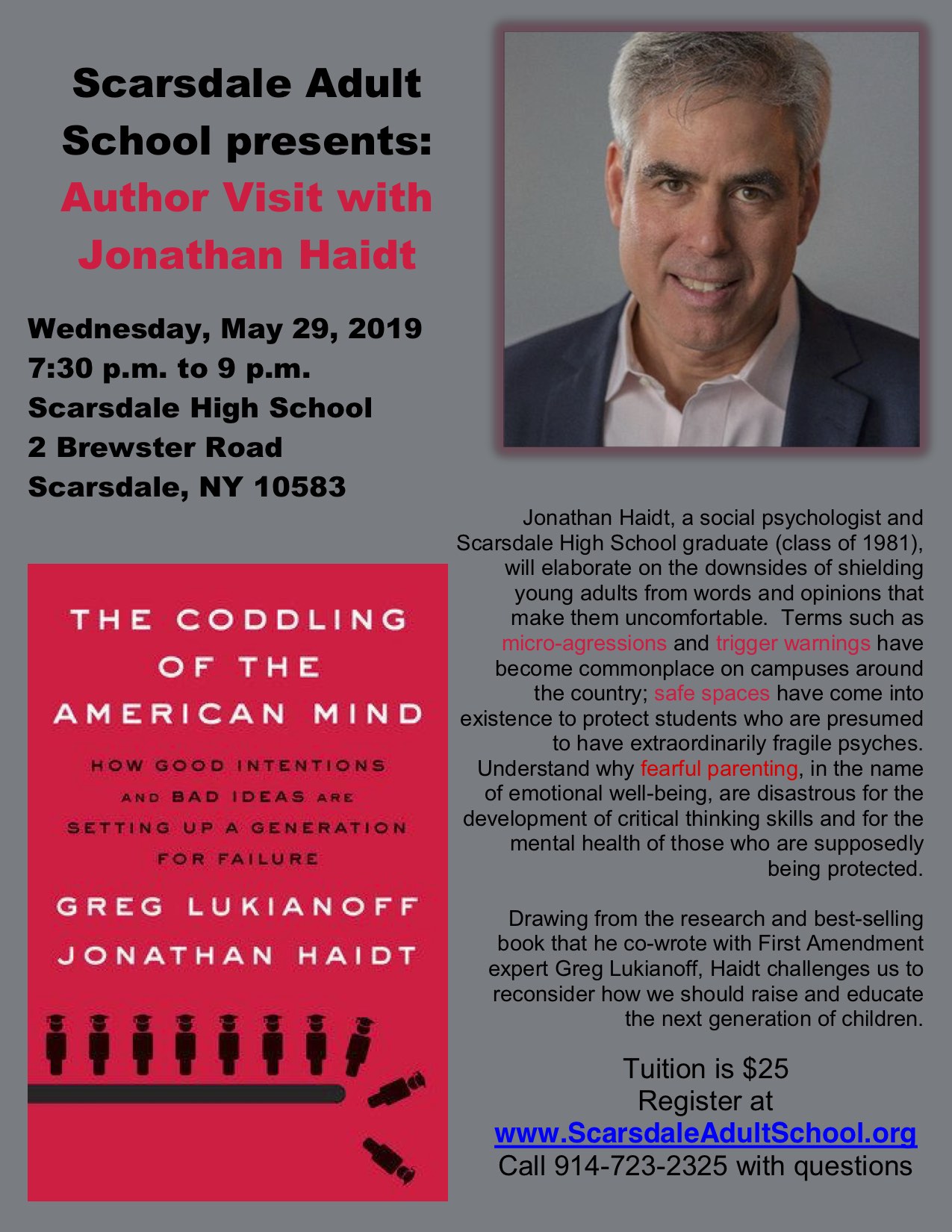 Scarsdale Adult School presents:
Author Visit with Jonathan Haidt

Wednesday, May 29, 2019
7:30 p.m. to 9 p.m.
Scarsdale High School
2 Brewster Road
Scarsdale, NY 10583

THE CODDLING OF THE AMERICAN MIND

HOW GOOD INTENTIONS AND BAD IDEAS ARE SETTING UP A GENERATION FOR FAILURE

GREG LUKIANOFF
JONATHAN HAIDT

Jonathan Haidt, a social psychologist and Scarsdale High School graduate (class of 1981), will elaborate on the downsides of shielding young adults from words and opinions that make them uncomfortable. Terms such as micro-agressions and trigger warnings have become commonplace on campuses around the country; safe spaces have come into existence to protect students who are presumed to have extraordinarily fragile psyches. Understand why fearful parenting, in the name of emotional well-being, are disastrous for the development of critical thinking skills and for the mental health of those who are supposedly being protected.

Drawing from the research and best-selling book that he co-wrote with First Amendment expert Greg Lukianoff, Haidt challenges us to reconsider how we should raise and educate the next generation of children.

Tuition is $25
Register at
www.ScarsdaleAdultSchool.org
Call 914-723-2325 with questions